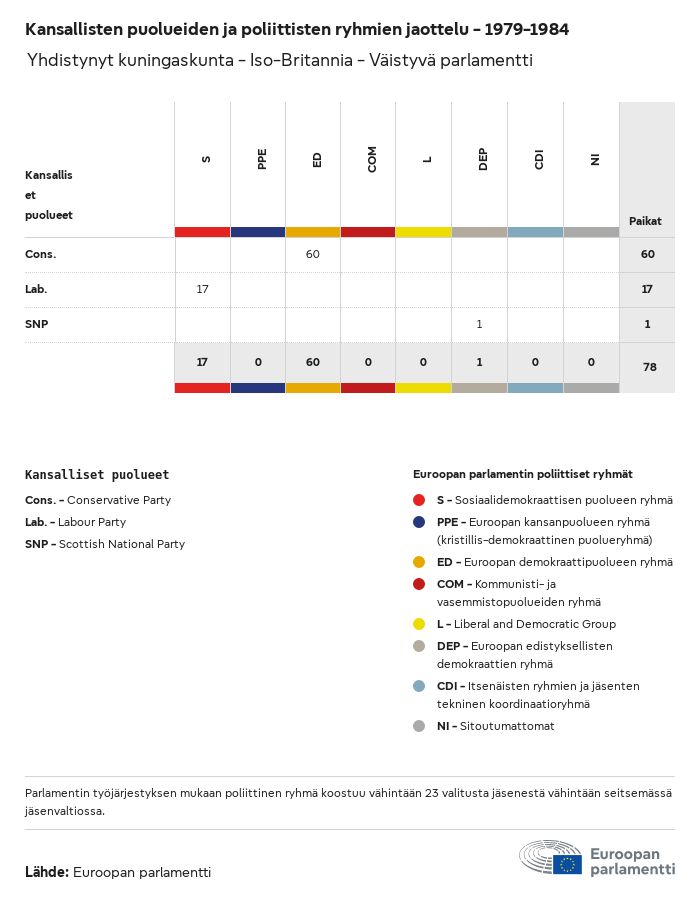 Kansallisten puolueiden ja poliittisten ryhmien jaottelu – 1979–1984
Yhdistynyt kuningaskunta – Iso-Britannia – Väistyvä parlamentti

| Kansallis et puolueet | S | PPE | ED | COM | L | DEP | CDI | NI | Paikat |
|---|---|---|---|---|---|---|---|---|---|
| Cons. | | | 60 | | | | | | 60 |
| Lab. | 17 | | | | | | | | 17 |
| SNP | | | | | | 1 | | | 1 |
| | 17 | 0 | 60 | 0 | 0 | 1 | 0 | 0 | 78 |

Kansalliset puolueet
Cons. – Conservative Party
Lab. – Labour Party
SNP – Scottish National Party

Euroopan parlamentin poliittiset ryhmät
S – Sosiaalidemokraattisen puolueen ryhmä
PPE – Euroopan kansanpuolueen ryhmä (kristillis-demokraattinen puolueryhmä)
ED – Euroopan demokraattipuolueen ryhmä
COM – Kommunisti- ja vasemmistopuolueiden ryhmä
L – Liberal and Democratic Group
DEP – Euroopan edistyksellisten demokraattien ryhmä
CDI – Itsenäisten ryhmien ja jäsenten tekninen koordinaatioryhmä
NI – Sitoutumattomat

Parlamentin työjärjestyksen mukaan poliittinen ryhmä koostuu vähintään 23 valitusta jäsenestä vähintään seitsemässä jäsenvaltiossa.

Lähde: Euroopan parlamentti

Euroopan parlamentti